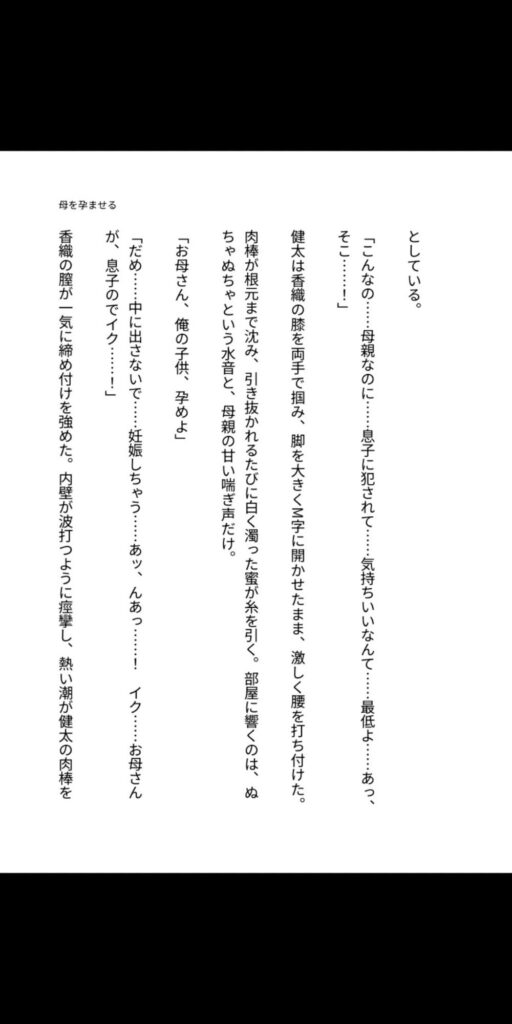 母を孕ませる

としている。

「こんなの……母親なのに……息子に犯されて……気持ちいいなんて……最低よ……あっ、そこ……！」

健太は香織の膝を両手で掴み、脚を大きくM字に開かせたまま、激しく腰を打ち付けた。肉棒が根元まで沈み、引き抜かれるたびに白く濁った蜜が糸を引く。部屋に響くのは、ぬちゃぬちゃという水音と、母親の甘い喘ぎ声だけ。

「お母さん、俺の子供、孕めよ」

「だめ……中に出さないで……妊娠しちゃう……あッ、んあっ……！　イク……お母さんが、息子のでイク……！」

香織の膣が一気に締め付けを強めた。内壁が波打つように痙攣し、熱い潮が健太の肉棒を